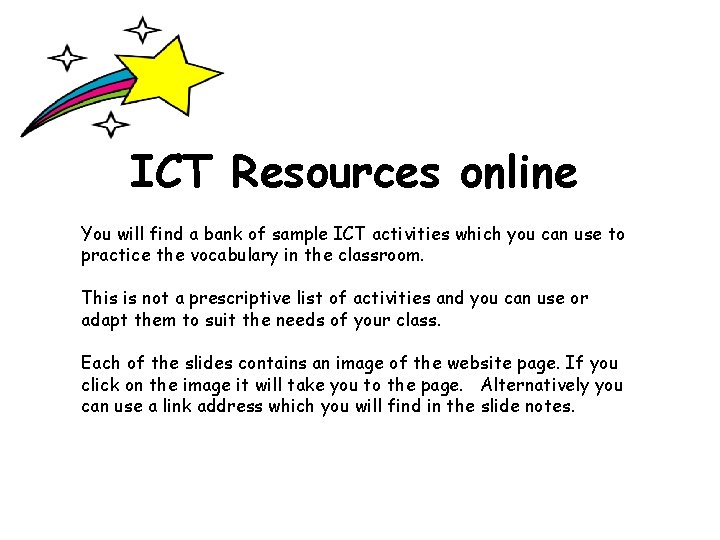 ICT Resources online

You will find a bank of sample ICT activities which you can use to practice the vocabulary in the classroom.

This is not a prescriptive list of activities and you can use or adapt them to suit the needs of your class.

Each of the slides contains an image of the website page. If you click on the image it will take you to the page. Alternatively you can use a link address which you will find in the slide notes.